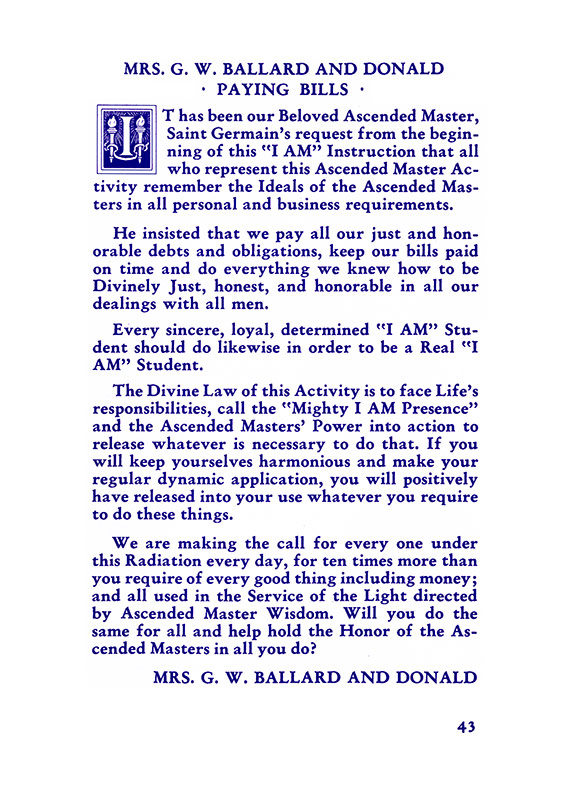 MRS. G. W. BALLARD AND DONALD
· PAYING BILLS ·

IT has been our Beloved Ascended Master, Saint Germain's request from the beginning of this "I AM" Instruction that all who represent this Ascended Master Activity remember the Ideals of the Ascended Masters in all personal and business requirements.

He insisted that we pay all our just and honorable debts and obligations, keep our bills paid on time and do everything we knew how to be Divinely Just, honest, and honorable in all our dealings with all men.

Every sincere, loyal, determined "I AM" Student should do likewise in order to be a Real "I AM" Student.

The Divine Law of this Activity is to face Life's responsibilities, call the "Mighty I AM Presence" and the Ascended Masters' Power into action to release whatever is necessary to do that. If you will keep yourselves harmonious and make your regular dynamic application, you will positively have released into your use whatever you require to do these things.

We are making the call for every one under this Radiation every day, for ten times more than you require of every good thing including money; and all used in the Service of the Light directed by Ascended Master Wisdom. Will you do the same for all and help hold the Honor of the Ascended Masters in all you do?

MRS. G. W. BALLARD AND DONALD

43